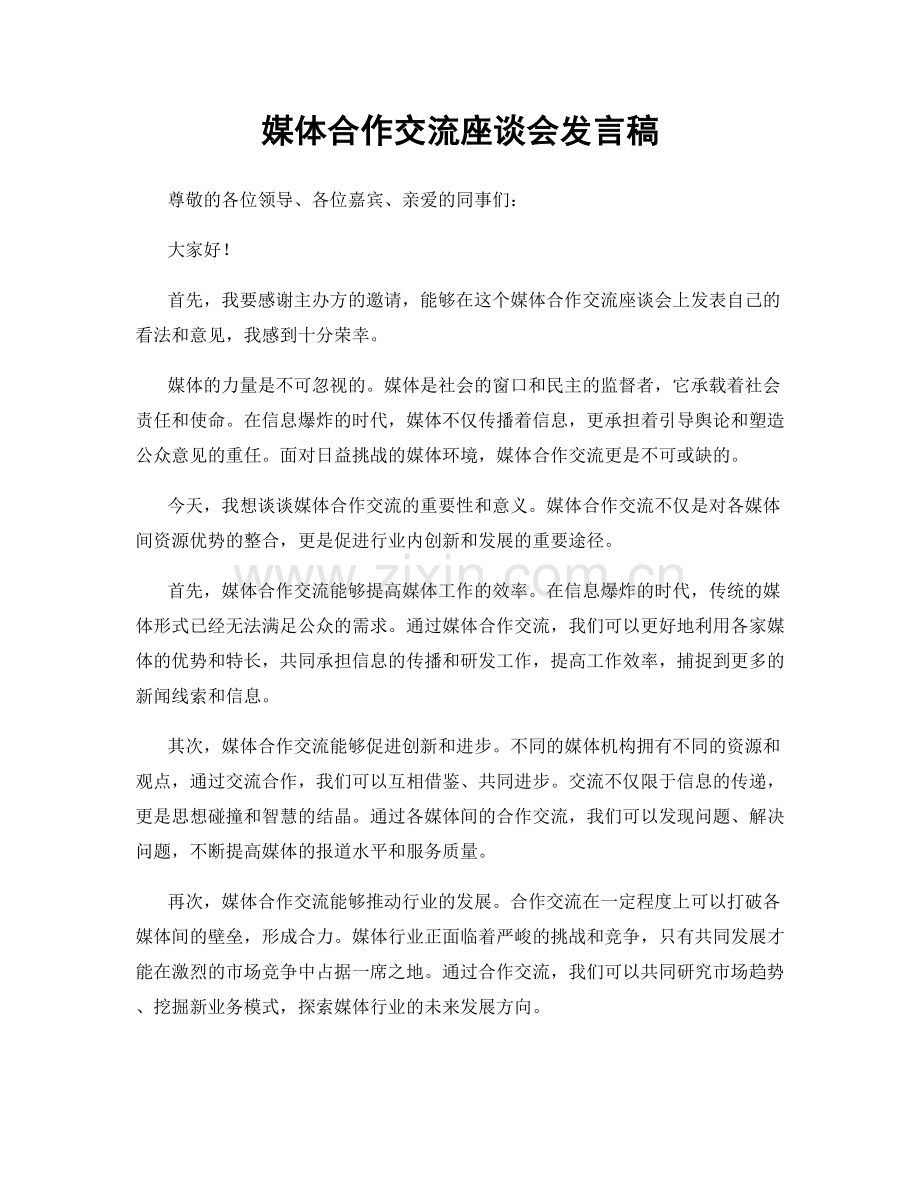 媒体合作交流座谈会发言稿

尊敬的各位领导、各位嘉宾、亲爱的同事们：

大家好！

首先，我要感谢主办方的邀请，能够在这个媒体合作交流座谈会上发表自己的看法和意见，我感到十分荣幸。

媒体的力量是不可忽视的。媒体是社会的窗口和民主的监督者，它承载着社会责任和使命。在信息爆炸的时代，媒体不仅传播着信息，更承担着引导舆论和塑造公众意见的重任。面对日益挑战的媒体环境，媒体合作交流更是不可或缺的。

今天，我想谈谈媒体合作交流的重要性和意义。媒体合作交流不仅是对各媒体间资源优势的整合，更是促进行业内创新和发展的重要途径。

首先，媒体合作交流能够提高媒体工作的效率。在信息爆炸的时代，传统的媒体形式已经无法满足公众的需求。通过媒体合作交流，我们可以更好地利用各家媒体的优势和特长，共同承担信息的传播和研发工作，提高工作效率，捕捉到更多的新闻线索和信息。

其次，媒体合作交流能够促进创新和进步。不同的媒体机构拥有不同的资源和观点，通过交流合作，我们可以互相借鉴、共同进步。交流不仅限于信息的传递，更是思想碰撞和智慧的结晶。通过各媒体间的合作交流，我们可以发现问题、解决问题，不断提高媒体的报道水平和服务质量。

再次，媒体合作交流能够推动行业的发展。合作交流在一定程度上可以打破各媒体间的壁垒，形成合力。媒体行业正面临着严峻的挑战和竞争，只有共同发展才能在激烈的市场竞争中占据一席之地。通过合作交流，我们可以共同研究市场趋势、挖掘新业务模式，探索媒体行业的未来发展方向。

www.zixin.com.cn